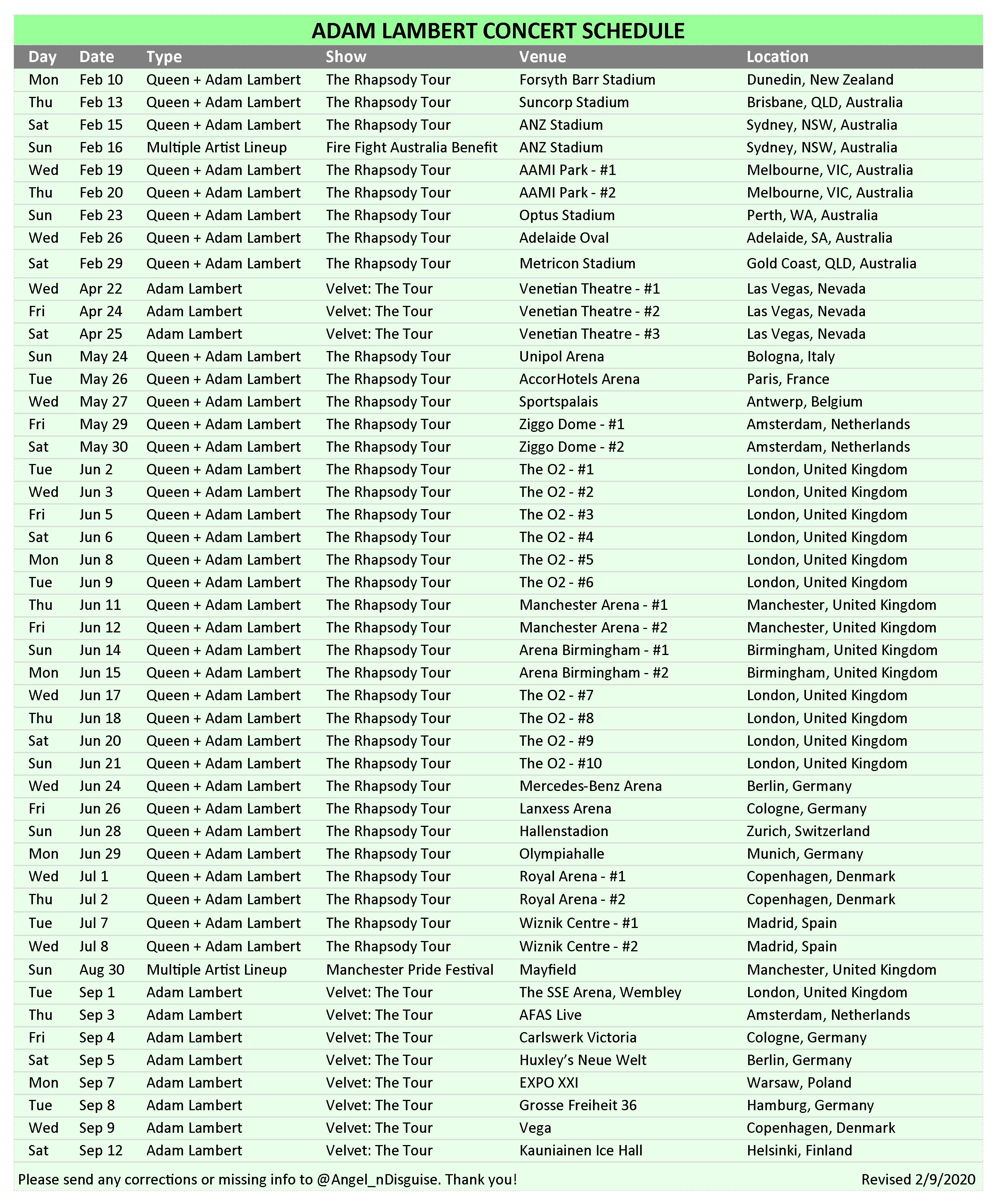 ADAM LAMBERT CONCERT SCHEDULE

| Day | Date | Type | Show | Venue | Location |
|---|---|---|---|---|---|
| Mon | Feb 10 | Queen + Adam Lambert | The Rhapsody Tour | Forsyth Barr Stadium | Dunedin, New Zealand |
| Thu | Feb 13 | Queen + Adam Lambert | The Rhapsody Tour | Suncorp Stadium | Brisbane, QLD, Australia |
| Sat | Feb 15 | Queen + Adam Lambert | The Rhapsody Tour | ANZ Stadium | Sydney, NSW, Australia |
| Sun | Feb 16 | Multiple Artist Lineup | Fire Fight Australia Benefit | ANZ Stadium | Sydney, NSW, Australia |
| Wed | Feb 19 | Queen + Adam Lambert | The Rhapsody Tour | AAMI Park - #1 | Melbourne, VIC, Australia |
| Thu | Feb 20 | Queen + Adam Lambert | The Rhapsody Tour | AAMI Park - #2 | Melbourne, VIC, Australia |
| Sun | Feb 23 | Queen + Adam Lambert | The Rhapsody Tour | Optus Stadium | Perth, WA, Australia |
| Wed | Feb 26 | Queen + Adam Lambert | The Rhapsody Tour | Adelaide Oval | Adelaide, SA, Australia |
| Sat | Feb 29 | Queen + Adam Lambert | The Rhapsody Tour | Metricon Stadium | Gold Coast, QLD, Australia |
| Wed | Apr 22 | Adam Lambert | Velvet: The Tour | Venetian Theatre - #1 | Las Vegas, Nevada |
| Fri | Apr 24 | Adam Lambert | Velvet: The Tour | Venetian Theatre - #2 | Las Vegas, Nevada |
| Sat | Apr 25 | Adam Lambert | Velvet: The Tour | Venetian Theatre - #3 | Las Vegas, Nevada |
| Sun | May 24 | Queen + Adam Lambert | The Rhapsody Tour | Unipol Arena | Bologna, Italy |
| Tue | May 26 | Queen + Adam Lambert | The Rhapsody Tour | AccorHotels Arena | Paris, France |
| Wed | May 27 | Queen + Adam Lambert | The Rhapsody Tour | Sportspalais | Antwerp, Belgium |
| Fri | May 29 | Queen + Adam Lambert | The Rhapsody Tour | Ziggo Dome - #1 | Amsterdam, Netherlands |
| Sat | May 30 | Queen + Adam Lambert | The Rhapsody Tour | Ziggo Dome - #2 | Amsterdam, Netherlands |
| Tue | Jun 2 | Queen + Adam Lambert | The Rhapsody Tour | The O2 - #1 | London, United Kingdom |
| Wed | Jun 3 | Queen + Adam Lambert | The Rhapsody Tour | The O2 - #2 | London, United Kingdom |
| Fri | Jun 5 | Queen + Adam Lambert | The Rhapsody Tour | The O2 - #3 | London, United Kingdom |
| Sat | Jun 6 | Queen + Adam Lambert | The Rhapsody Tour | The O2 - #4 | London, United Kingdom |
| Mon | Jun 8 | Queen + Adam Lambert | The Rhapsody Tour | The O2 - #5 | London, United Kingdom |
| Tue | Jun 9 | Queen + Adam Lambert | The Rhapsody Tour | The O2 - #6 | London, United Kingdom |
| Thu | Jun 11 | Queen + Adam Lambert | The Rhapsody Tour | Manchester Arena - #1 | Manchester, United Kingdom |
| Fri | Jun 12 | Queen + Adam Lambert | The Rhapsody Tour | Manchester Arena - #2 | Manchester, United Kingdom |
| Sun | Jun 14 | Queen + Adam Lambert | The Rhapsody Tour | Arena Birmingham - #1 | Birmingham, United Kingdom |
| Mon | Jun 15 | Queen + Adam Lambert | The Rhapsody Tour | Arena Birmingham - #2 | Birmingham, United Kingdom |
| Wed | Jun 17 | Queen + Adam Lambert | The Rhapsody Tour | The O2 - #7 | London, United Kingdom |
| Thu | Jun 18 | Queen + Adam Lambert | The Rhapsody Tour | The O2 - #8 | London, United Kingdom |
| Sat | Jun 20 | Queen + Adam Lambert | The Rhapsody Tour | The O2 - #9 | London, United Kingdom |
| Sun | Jun 21 | Queen + Adam Lambert | The Rhapsody Tour | The O2 - #10 | London, United Kingdom |
| Wed | Jun 24 | Queen + Adam Lambert | The Rhapsody Tour | Mercedes-Benz Arena | Berlin, Germany |
| Fri | Jun 26 | Queen + Adam Lambert | The Rhapsody Tour | Lanxess Arena | Cologne, Germany |
| Sun | Jun 28 | Queen + Adam Lambert | The Rhapsody Tour | Hallenstadion | Zurich, Switzerland |
| Mon | Jun 29 | Queen + Adam Lambert | The Rhapsody Tour | Olympiahalle | Munich, Germany |
| Wed | Jul 1 | Queen + Adam Lambert | The Rhapsody Tour | Royal Arena - #1 | Copenhagen, Denmark |
| Thu | Jul 2 | Queen + Adam Lambert | The Rhapsody Tour | Royal Arena - #2 | Copenhagen, Denmark |
| Tue | Jul 7 | Queen + Adam Lambert | The Rhapsody Tour | Wiznik Centre - #1 | Madrid, Spain |
| Wed | Jul 8 | Queen + Adam Lambert | The Rhapsody Tour | Wiznik Centre - #2 | Madrid, Spain |
| Sun | Aug 30 | Multiple Artist Lineup | Manchester Pride Festival | Mayfield | Manchester, United Kingdom |
| Tue | Sep 1 | Adam Lambert | Velvet: The Tour | The SSE Arena, Wembley | London, United Kingdom |
| Thu | Sep 3 | Adam Lambert | Velvet: The Tour | AFAS Live | Amsterdam, Netherlands |
| Fri | Sep 4 | Adam Lambert | Velvet: The Tour | Carlswerk Victoria | Cologne, Germany |
| Sat | Sep 5 | Adam Lambert | Velvet: The Tour | Huxley's Neue Welt | Berlin, Germany |
| Mon | Sep 7 | Adam Lambert | Velvet: The Tour | EXPO XXI | Warsaw, Poland |
| Tue | Sep 8 | Adam Lambert | Velvet: The Tour | Grosse Freiheit 36 | Hamburg, Germany |
| Wed | Sep 9 | Adam Lambert | Velvet: The Tour | Vega | Copenhagen, Denmark |
| Sat | Sep 12 | Adam Lambert | Velvet: The Tour | Kauniainen Ice Hall | Helsinki, Finland |

Please send any corrections or missing info to @Angel_nDisguise. Thank you! Revised 2/9/2020